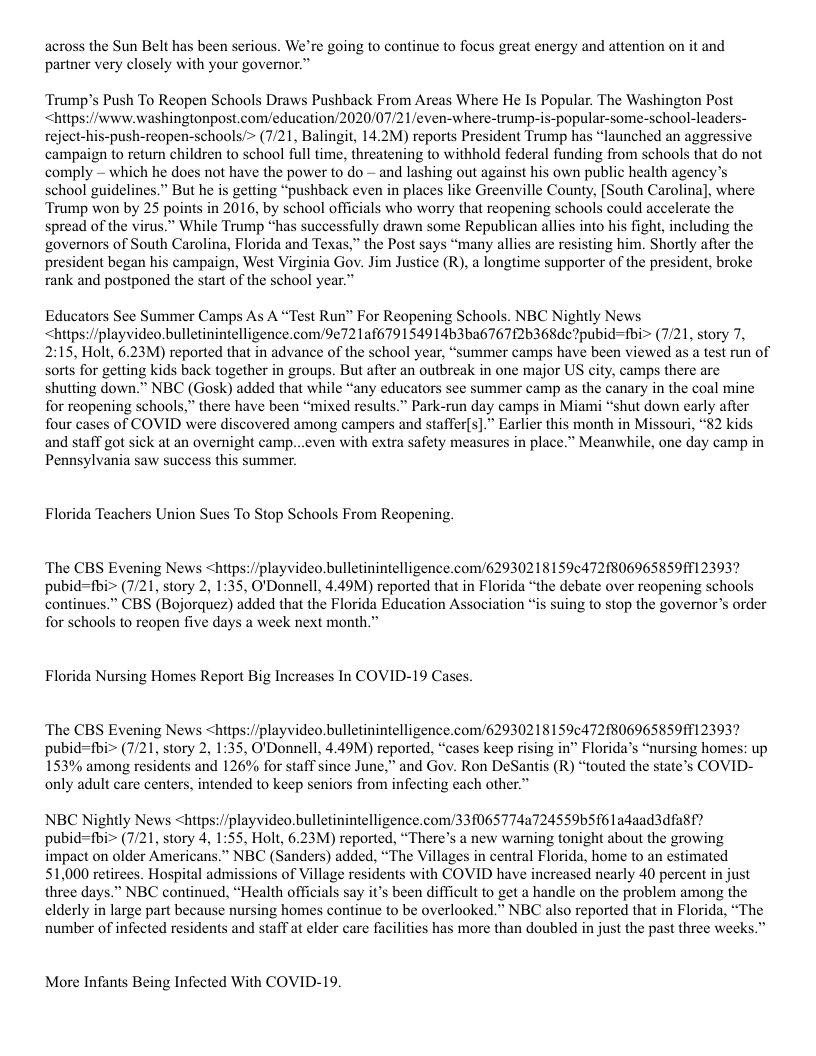 across the Sun Belt has been serious. We're going to continue to focus great energy and attention on it and partner very closely with your governor."

Trump's Push To Reopen Schools Draws Pushback From Areas Where He Is Popular. The Washington Post <https://www.washingtonpost.com/education/2020/07/21/even-where-trump-is-popular-some-school-leaders-reject-his-push-reopen-schools/> (7/21, Balingit, 14.2M) reports President Trump has "launched an aggressive campaign to return children to school full time, threatening to withhold federal funding from schools that do not comply – which he does not have the power to do – and lashing out against his own public health agency's school guidelines." But he is getting "pushback even in places like Greenville County, [South Carolina], where Trump won by 25 points in 2016, by school officials who worry that reopening schools could accelerate the spread of the virus." While Trump "has successfully drawn some Republican allies into his fight, including the governors of South Carolina, Florida and Texas," the Post says "many allies are resisting him. Shortly after the president began his campaign, West Virginia Gov. Jim Justice (R), a longtime supporter of the president, broke rank and postponed the start of the school year."

Educators See Summer Camps As A "Test Run" For Reopening Schools. NBC Nightly News <https://playvideo.bulletinintelligence.com/9e721af679154914b3ba6767f2b368dc?pubid=fbi> (7/21, story 7, 2:15, Holt, 6.23M) reported that in advance of the school year, "summer camps have been viewed as a test run of sorts for getting kids back together in groups. But after an outbreak in one major US city, camps there are shutting down." NBC (Gosk) added that while "any educators see summer camp as the canary in the coal mine for reopening schools," there have been "mixed results." Park-run day camps in Miami "shut down early after four cases of COVID were discovered among campers and staffer[s]." Earlier this month in Missouri, "82 kids and staff got sick at an overnight camp...even with extra safety measures in place." Meanwhile, one day camp in Pennsylvania saw success this summer.

Florida Teachers Union Sues To Stop Schools From Reopening.

The CBS Evening News <https://playvideo.bulletinintelligence.com/62930218159c472f806965859ff12393?pubid=fbi> (7/21, story 2, 1:35, O'Donnell, 4.49M) reported that in Florida "the debate over reopening schools continues." CBS (Bojorquez) added that the Florida Education Association "is suing to stop the governor's order for schools to reopen five days a week next month."

Florida Nursing Homes Report Big Increases In COVID-19 Cases.

The CBS Evening News <https://playvideo.bulletinintelligence.com/62930218159c472f806965859ff12393?pubid=fbi> (7/21, story 2, 1:35, O'Donnell, 4.49M) reported, "cases keep rising in" Florida's "nursing homes: up 153% among residents and 126% for staff since June," and Gov. Ron DeSantis (R) "touted the state's COVID-only adult care centers, intended to keep seniors from infecting each other."

NBC Nightly News <https://playvideo.bulletinintelligence.com/33f065774a724559b5f61a4aad3dfa8f?pubid=fbi> (7/21, story 4, 1:55, Holt, 6.23M) reported, "There's a new warning tonight about the growing impact on older Americans." NBC (Sanders) added, "The Villages in central Florida, home to an estimated 51,000 retirees. Hospital admissions of Village residents with COVID have increased nearly 40 percent in just three days." NBC continued, "Health officials say it's been difficult to get a handle on the problem among the elderly in large part because nursing homes continue to be overlooked." NBC also reported that in Florida, "The number of infected residents and staff at elder care facilities has more than doubled in just the past three weeks."

More Infants Being Infected With COVID-19.